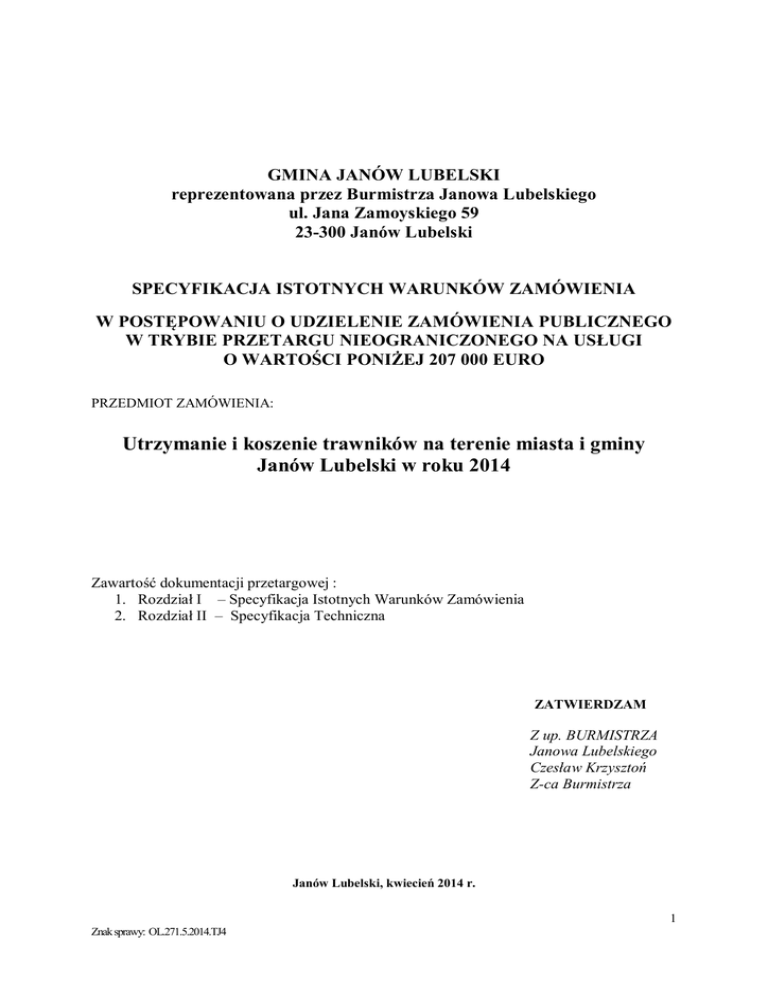 GMINA JANÓW LUBELSKI
reprezentowana przez Burmistrza Janowa Lubelskiego
ul. Jana Zamoyskiego 59
23-300 Janów Lubelski

SPECYFIKACJA ISTOTNYCH WARUNKÓW ZAMÓWIENIA

W POSTĘPOWANIU O UDZIELENIE ZAMÓWIENIA PUBLICZNEGO
W TRYBIE PRZETARGU NIEOGRANICZONEGO NA USŁUGI
O WARTOŚCI PONIŻEJ 207 000 EURO

PRZEDMIOT ZAMÓWIENIA:

Utrzymanie i koszenie trawników na terenie miasta i gminy Janów Lubelski w roku 2014

Zawartość dokumentacji przetargowej :
1. Rozdział I – Specyfikacja Istotnych Warunków Zamówienia
2. Rozdział II – Specyfikacja Techniczna

ZATWIERDZAM

Z up. BURMISTRZA
Janowa Lubelskiego
Czesław Krzysztoń
Z-ca Burmistrza

Janów Lubelski, kwiecień 2014 r.

1

Znak sprawy: OL.271.5.2014.TJ4